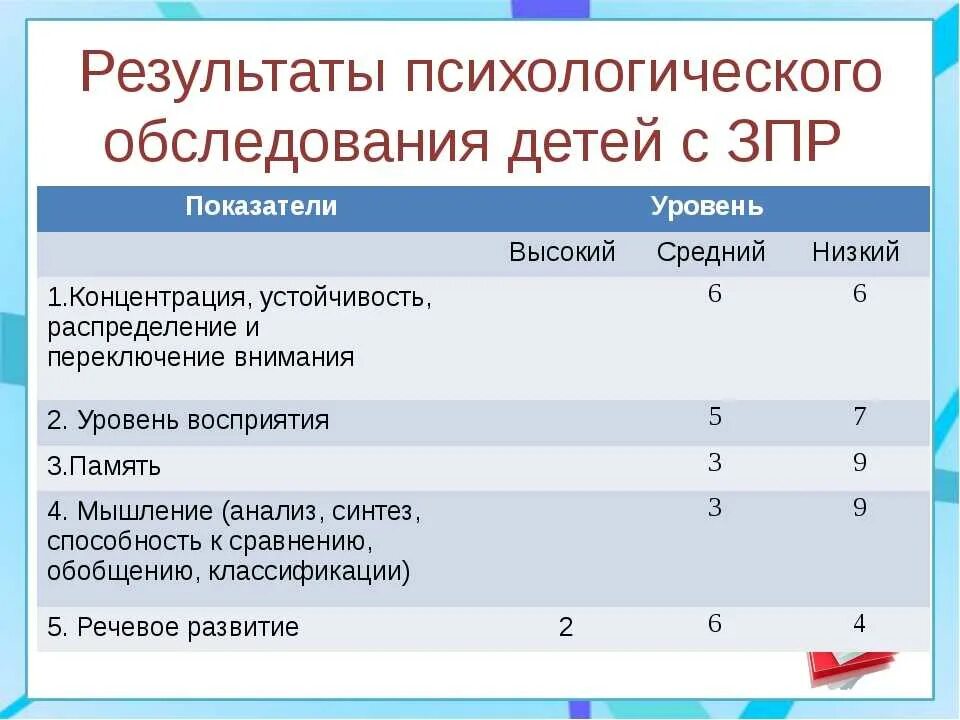 Результаты психологического обследования детей с ЗПР

| Показатели | Уровень | | |
|---|---|---|---|
| | Высокий | Средний | Низкий |
| 1.Концентрация, устойчивость, распределение и переключение внимания | | 6 | 6 |
| 2. Уровень восприятия | | 5 | 7 |
| 3.Память | | 3 | 9 |
| 4. Мышление (анализ, синтез, способность к сравнению, обобщению, классификации) | | 3 | 9 |
| 5. Речевое развитие | 2 | 6 | 4 |